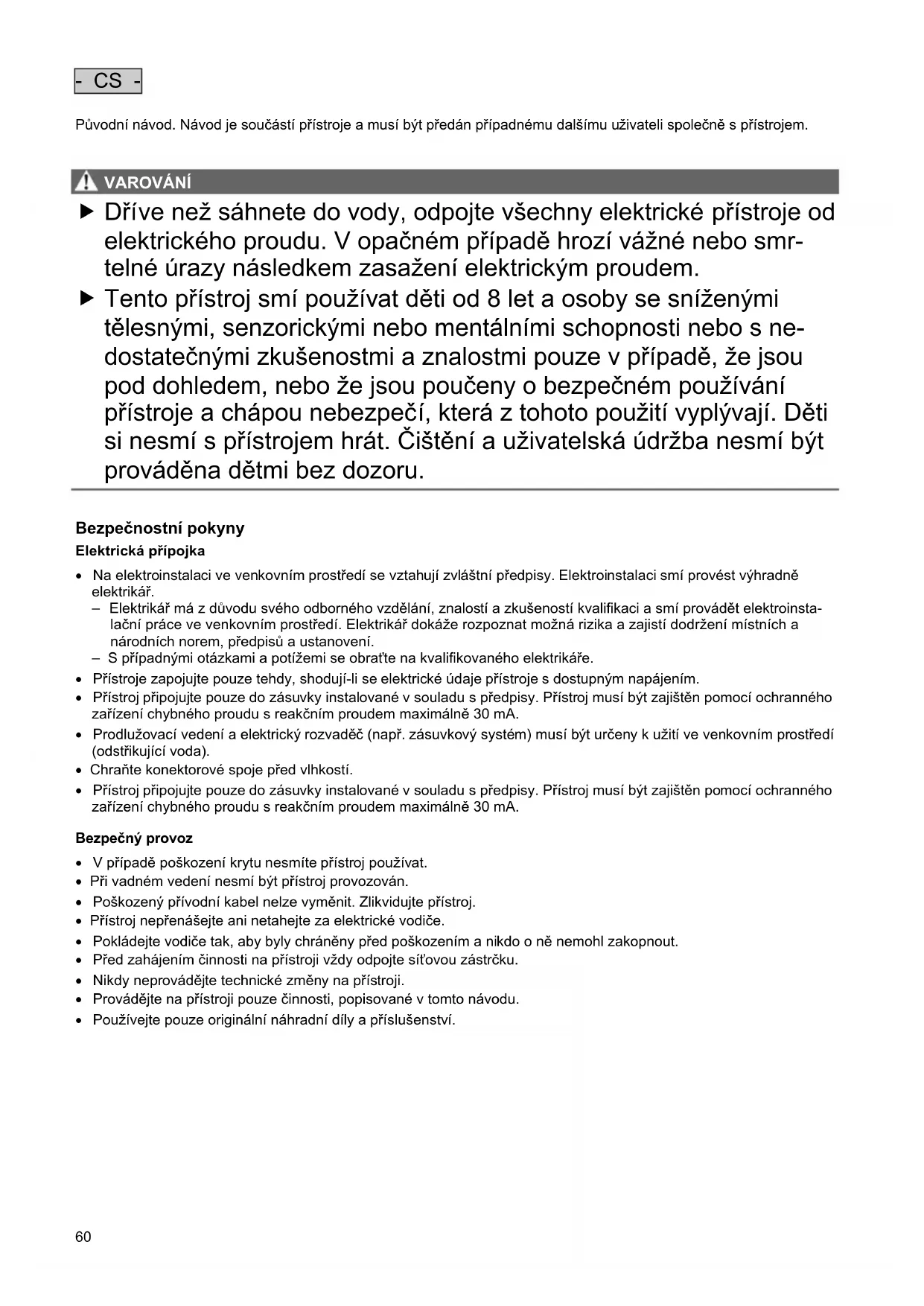 - CS -

Původní návod. Návod je součástí přístroje a musí být předán případnému dalšímu uživateli společně s přístrojem.

VAROVÁNÍ

▶ Dříve než sáhnete do vody, odpojte všechny elektrické přístroje od elektrického proudu. V opačném případě hrozí vážné nebo smrtelné úrazy následkem zasažení elektrickým proudem.

▶ Tento přístroj smí používat děti od 8 let a osoby se sníženými tělesnými, senzorickými nebo mentálními schopnosti nebo s nedostatečnými zkušenostmi a znalostmi pouze v případě, že jsou pod dohledem, nebo že jsou poučeny o bezpečném používání přístroje a chápou nebezpečí, která z tohoto použití vyplývají. Děti si nesmí s přístrojem hrát. Čištění a uživatelská údržba nesmí být prováděna dětmi bez dozoru.

Bezpečnostní pokyny

Elektrická přípojka

• Na elektroinstalaci ve venkovním prostředí se vztahují zvláštní předpisy. Elektroinstalaci smí provést výhradně elektrikář.
– Elektrikář má z důvodu svého odborného vzdělání, znalostí a zkušeností kvalifikaci a smí provádět elektroinstalační práce ve venkovním prostředí. Elektrikář dokáže rozpoznat možná rizika a zajistí dodržení místních a národních norem, předpisů a ustanovení.
– S případnými otázkami a potížemi se obraťte na kvalifikovaného elektrikáře.
• Přístroje zapojujte pouze tehdy, shodují-li se elektrické údaje přístroje s dostupným napájením.
• Přístroj připojujte pouze do zásuvky instalované v souladu s předpisy. Přístroj musí být zajištěn pomocí ochranného zařízení chybného proudu s reakčním proudem maximálně 30 mA.
• Prodlužovací vedení a elektrický rozvaděč (např. zásuvkový systém) musí být určeny k užití ve venkovním prostředí (odstřikující voda).
• Chraňte konektorové spoje před vlhkostí.
• Přístroj připojujte pouze do zásuvky instalované v souladu s předpisy. Přístroj musí být zajištěn pomocí ochranného zařízení chybného proudu s reakčním proudem maximálně 30 mA.

Bezpečný provoz

• V případě poškození krytu nesmíte přístroj používat.
• Při vadném vedení nesmí být přístroj provozován.
• Poškozený přívodní kabel nelze vyměnit. Zlikvidujte přístroj.
• Přístroj nepřenášejte ani netahejte za elektrické vodiče.
• Pokládejte vodiče tak, aby byly chráněny před poškozením a nikdo o ně nemohl zakopnout.
• Před zahájením činnosti na přístroji vždy odpojte síťovou zástrčku.
• Nikdy neprovádějte technické změny na přístroji.
• Provádějte na přístroji pouze činnosti, popisované v tomto návodu.
• Používejte pouze originální náhradní díly a příslušenství.

60